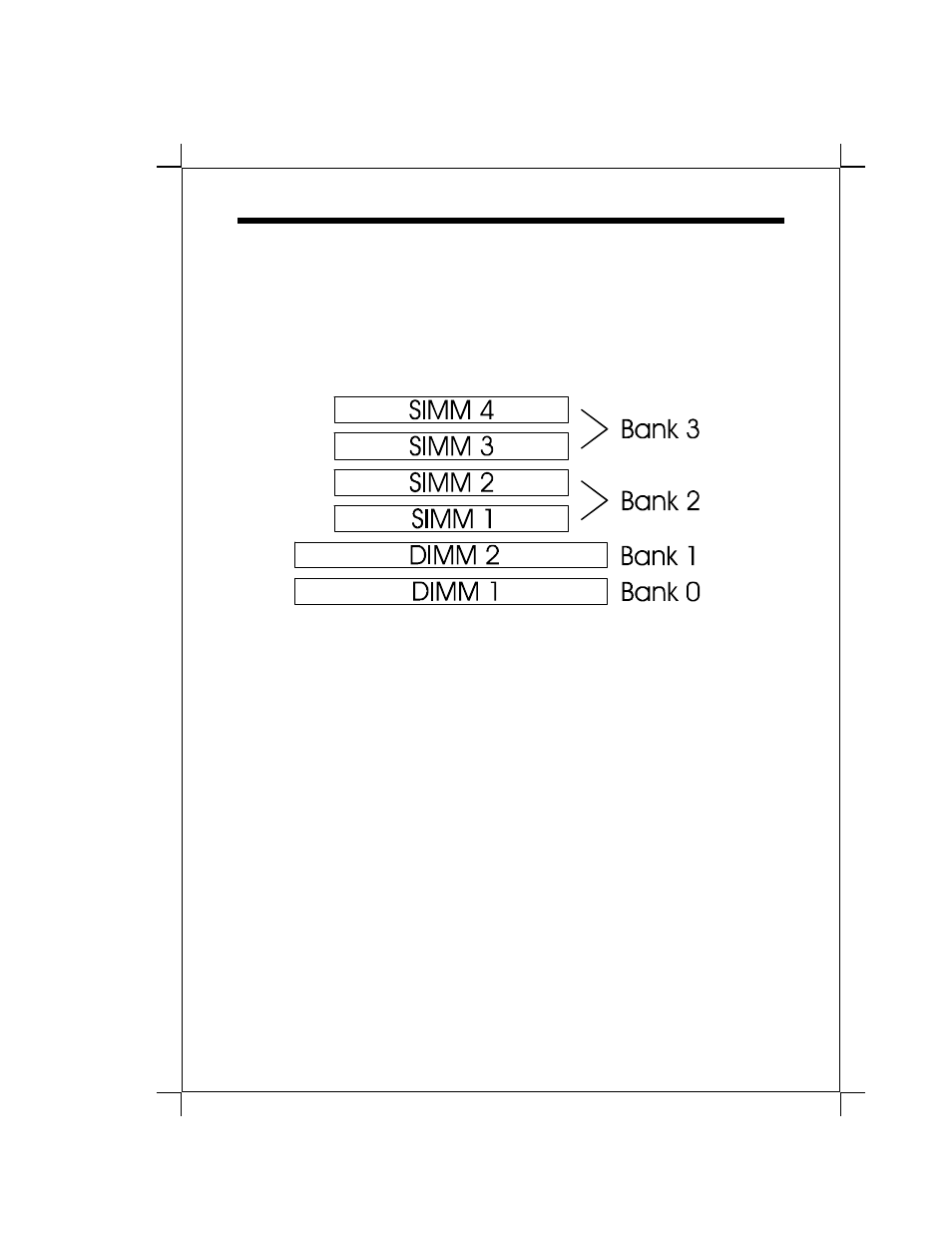 SIMM 4
SIMM 3
Bank 3
SIMM 2
SIMM 1
Bank 2
DIMM 2
Bank 1
DIMM 1
Bank 0